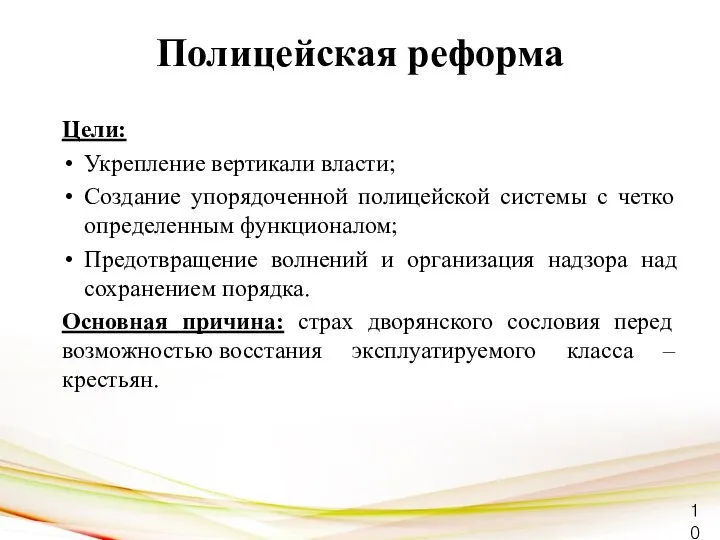 Полицейская реформа

Цели:
• Укрепление вертикали власти;
• Создание упорядоченной полицейской системы с четко определенным функционалом;
• Предотвращение волнений и организация надзора над сохранением порядка.

Основная причина: страх дворянского сословия перед возможностью восстания эксплуатируемого класса – крестьян.

10